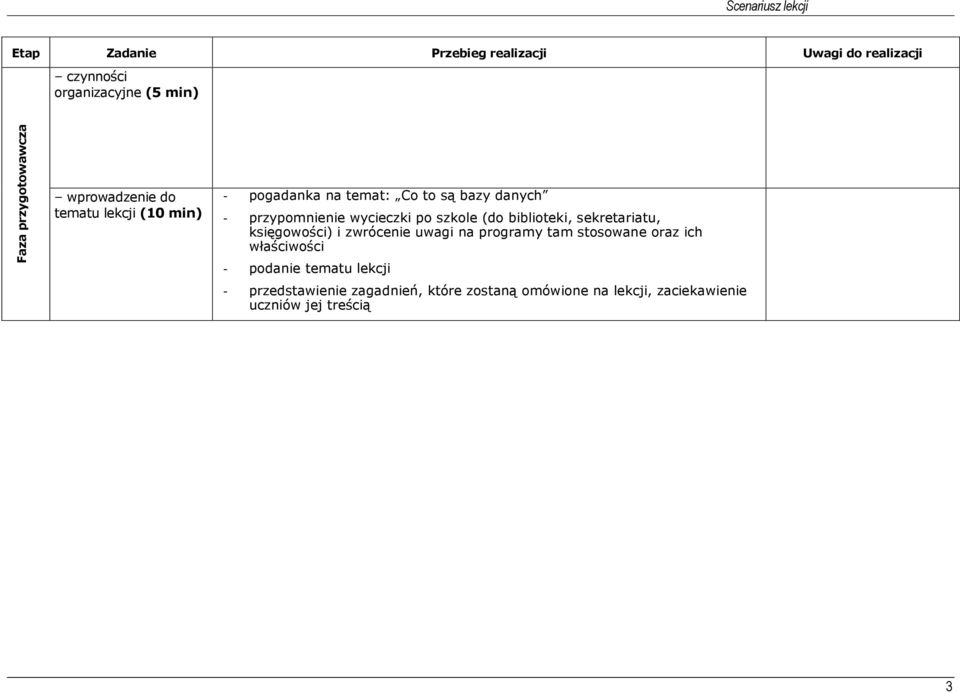 Scenariusz lekcji

| Etap | Zadanie | Przebieg realizacji | Uwagi do realizacji |
|---|---|---|---|
| Faza przygotowawcza | – czynności organizacyjne (5 min) | | |
| | – wprowadzenie do tematu lekcji (10 min) | - pogadanka na temat: „Co to są bazy danych” - przypomnienie wycieczki po szkole (do biblioteki, sekretariatu, księgowości) i zwrócenie uwagi na programy tam stosowane oraz ich właściwości - podanie tematu lekcji - przedstawienie zagadnień, które zostaną omówione na lekcji, zaciekawienie uczniów jej treścią | |

3